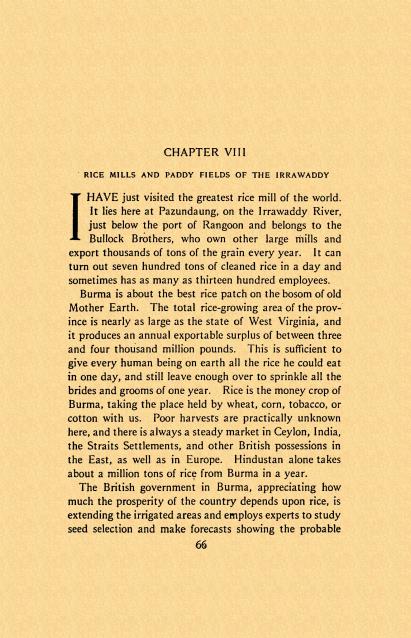 CHAPTER VIII

RICE MILLS AND PADDY FIELDS OF THE IRRAWADDY

I HAVE just visited the greatest rice mill of the world. It lies here at Pazundaung, on the Irrawaddy River, just below the port of Rangoon and belongs to the Bullock Brothers, who own other large mills and export thousands of tons of the grain every year. It can turn out seven hundred tons of cleaned rice in a day and sometimes has as many as thirteen hundred employees.

Burma is about the best rice patch on the bosom of old Mother Earth. The total rice-growing area of the province is nearly as large as the state of West Virginia, and it produces an annual exportable surplus of between three and four thousand million pounds. This is sufficient to give every human being on earth all the rice he could eat in one day, and still leave enough over to sprinkle all the brides and grooms of one year. Rice is the money crop of Burma, taking the place held by wheat, corn, tobacco, or cotton with us. Poor harvests are practically unknown here, and there is always a steady market in Ceylon, India, the Straits Settlements, and other British possessions in the East, as well as in Europe. Hindustan alone takes about a million tons of rice from Burma in a year.

The British government in Burma, appreciating how much the prosperity of the country depends upon rice, is extending the irrigated areas and employs experts to study seed selection and make forecasts showing the probable

66